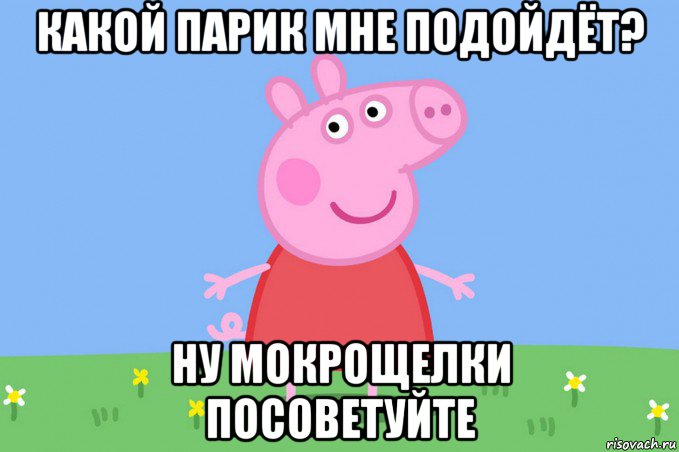 КАКОЙ ПАРИК МНЕ ПОДОЙДЁТ?

НУ МОКРОЩЕЛКИ ПОСОВЕТУЙТЕ

risovach.ru